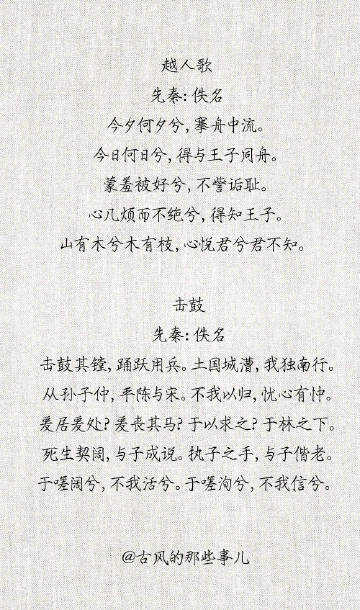 越人歌

先秦：佚名

今夕何夕兮，搴舟中流。

今日何日兮，得与王子同舟。

蒙羞被好兮，不訾诟耻。

心几烦而不绝兮，得知王子。

山有木兮木有枝，心悦君兮君不知。

击鼓

先秦：佚名

击鼓其镗，踊跃用兵。土国城漕，我独南行。

从孙子仲，平陈与宋。不我以归，忧心有忡。

爰居爰处？爰丧其马？于以求之？于林之下。

死生契阔，与子成说。执子之手，与子偕老。

于嗟阔兮，不我活兮。于嗟洵兮，不我信兮。

@古风的那些事儿